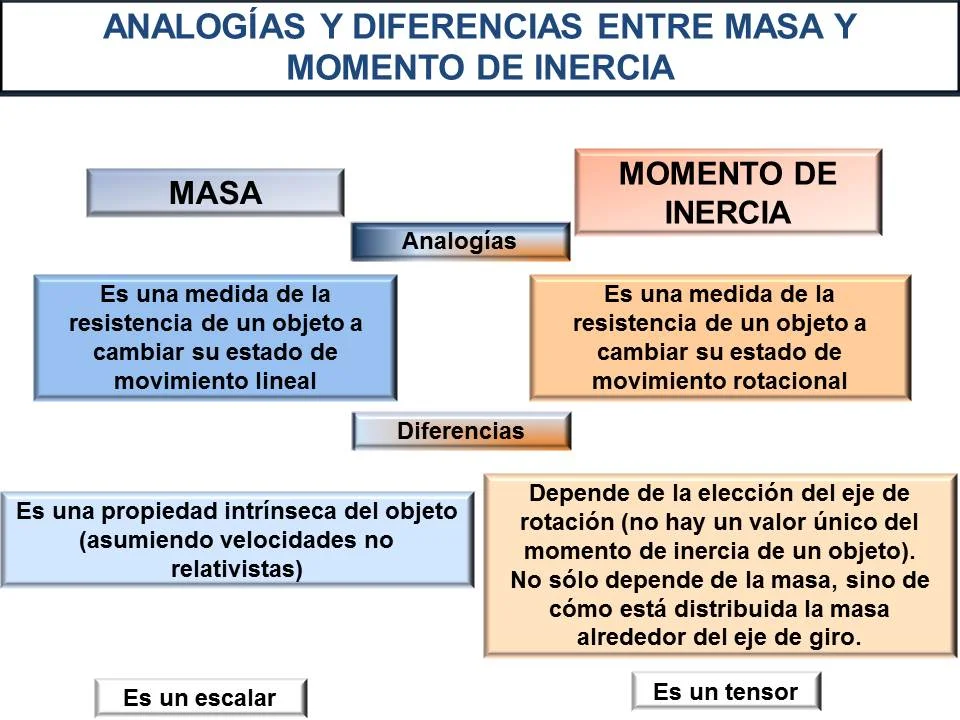 ANALOGÍAS Y DIFERENCIAS ENTRE MASA Y MOMENTO DE INERCIA

MASA

MOMENTO DE INERCIA

Analogías

Es una medida de la resistencia de un objeto a cambiar su estado de movimiento lineal

Es una medida de la resistencia de un objeto a cambiar su estado de movimiento rotacional

Diferencias

Es una propiedad intrínseca del objeto (asumiendo velocidades no relativistas)

Depende de la elección del eje de rotación (no hay un valor único del momento de inercia de un objeto). No sólo depende de la masa, sino de cómo está distribuida la masa alrededor del eje de giro.

Es un escalar

Es un tensor